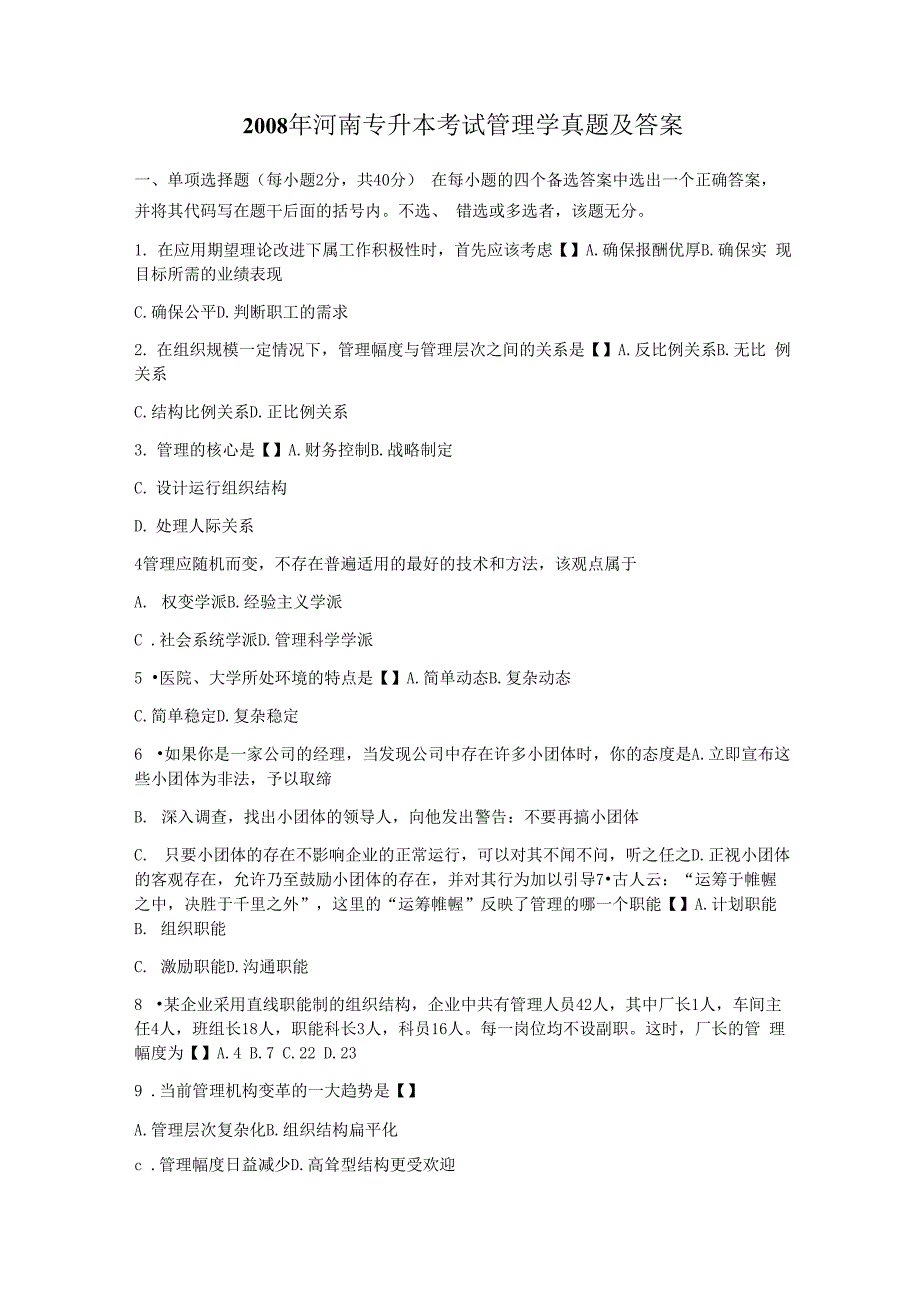 2008年河南专升本考试管理学真题及答案

一、单项选择题（每小题2分，共40分） 在每小题的四个备选答案中选出一个正确答案，并将其代码写在题干后面的括号内。不选、 错选或多选者，该题无分。

1. 在应用期望理论改进下属工作积极性时，首先应该考虑【】A.确保报酬优厚B.确保实 现目标所需的业绩表现

C.确保公平D.判断职工的需求

2. 在组织规模一定情况下，管理幅度与管理层次之间的关系是【】A.反比例关系B.无比 例关系

C.结构比例关系D.正比例关系

3. 管理的核心是【】A.财务控制B.战略制定

C. 设计运行组织结构

D. 处理人际关系

4管理应随机而变，不存在普遍适用的最好的技术和方法，该观点属于

A. 权变学派B.经验主义学派

C .社会系统学派D.管理科学学派

5 •医院、大学所处环境的特点是【】A.简单动态B.复杂动态

C.简单稳定D.复杂稳定

6 •如果你是一家公司的经理，当发现公司中存在许多小团体时，你的态度是A.立即宣布这些小团体为非法，予以取缔

B. 深入调查，找出小团体的领导人，向他发出警告：不要再搞小团体

C. 只要小团体的存在不影响企业的正常运行，可以对其不闻不问，听之任之D.正视小团体的客观存在，允许乃至鼓励小团体的存在，并对其行为加以引导7•古人云：“运筹于帷幄之中，决胜于千里之外”，这里的“运筹帷幄”反映了管理的哪一个职能【】A.计划职能 B. 组织职能

C. 激励职能D.沟通职能

8 •某企业采用直线职能制的组织结构，企业中共有管理人员42人，其中厂长1人，车间主任4人，班组长18人，职能科长3人，科员16人。每一岗位均不设副职。这时，厂长的管 理幅度为【】A.4 B.7 C.22 D.23

9 .当前管理机构变革的一大趋势是【】

A.管理层次复杂化B.组织结构扁平化

c .管理幅度日益减少D.高耸型结构更受欢迎